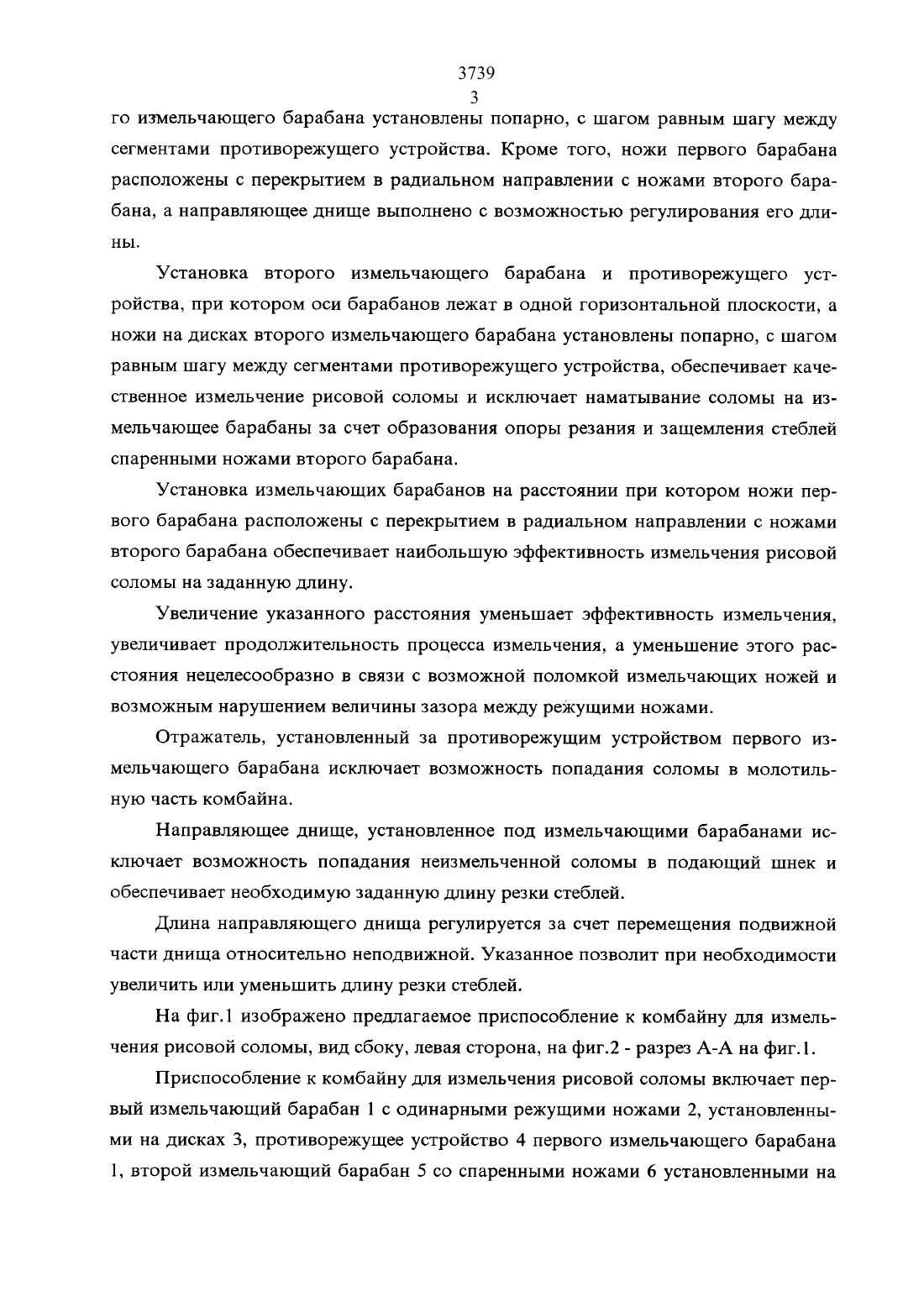 3739
3

го измельчающего барабана установлены попарно, с шагом равным шагу между сегментами противорежущего устройства. Кроме того, ножи первого барабана расположены с перекрытием в радиальном направлении с ножами второго барабана, а направляющее днище выполнено с возможностью регулирования его длины.

Установка второго измельчающего барабана и противорежущего устройства, при котором оси барабанов лежат в одной горизонтальной плоскости, а ножи на дисках второго измельчающего барабана установлены попарно, с шагом равным шагу между сегментами противорежущего устройства, обеспечивает качественное измельчение рисовой соломы и исключает наматывание соломы на измельчающее барабаны за счет образования опоры резания и защемления стеблей спаренными ножами второго барабана.

Установка измельчающих барабанов на расстоянии при котором ножи первого барабана расположены с перекрытием в радиальном направлении с ножами второго барабана обеспечивает наибольшую эффективность измельчения рисовой соломы на заданную длину.

Увеличение указанного расстояния уменьшает эффективность измельчения, увеличивает продолжительность процесса измельчения, а уменьшение этого расстояния нецелесообразно в связи с возможной поломкой измельчающих ножей и возможным нарушением величины зазора между режущими ножами.

Отражатель, установленный за противорежущим устройством первого измельчающего барабана исключает возможность попадания соломы в молотильную часть комбайна.

Направляющее днище, установленное под измельчающими барабанами исключает возможность попадания неизмельченной соломы в подающий шнек и обеспечивает необходимую заданную длину резки стеблей.

Длина направляющего днища регулируется за счет перемещения подвижной части днища относительно неподвижной. Указанное позволит при необходимости увеличить или уменьшить длину резки стеблей.

На фиг.1 изображено предлагаемое приспособление к комбайну для измельчения рисовой соломы, вид сбоку, левая сторона, на фиг.2 - разрез А-А на фиг.1.

Приспособление к комбайну для измельчения рисовой соломы включает первый измельчающий барабан 1 с одинарными режущими ножами 2, установленными на дисках 3, противорежущее устройство 4 первого измельчающего барабана 1, второй измельчающий барабан 5 со спаренными ножами 6 установленными на